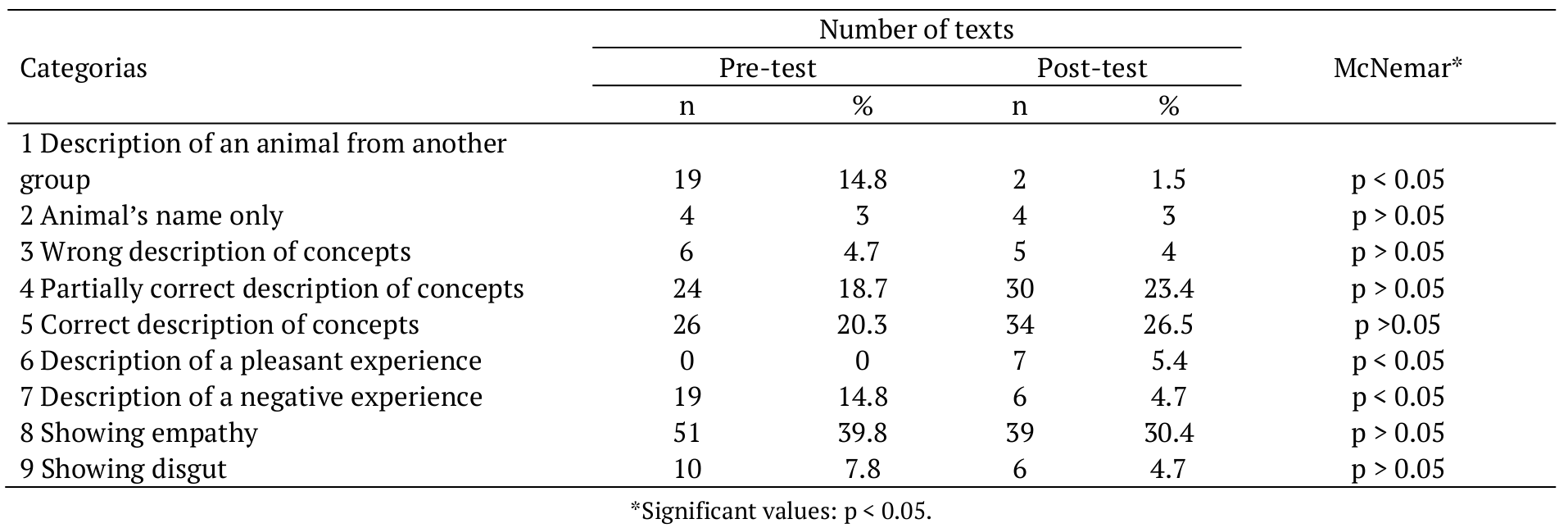 | Categorias | Number of texts | | | | McNemar* |
|---|---|---|---|---|---|
| | Pre-test | | Post-test | | |
| | n | % | n | % | |
| 1 Description of an animal from another group | 19 | 14.8 | 2 | 1.5 | p < 0.05 |
| 2 Animal's name only | 4 | 3 | 4 | 3 | p > 0.05 |
| 3 Wrong description of concepts | 6 | 4.7 | 5 | 4 | p > 0.05 |
| 4 Partially correct description of concepts | 24 | 18.7 | 30 | 23.4 | p > 0.05 |
| 5 Correct description of concepts | 26 | 20.3 | 34 | 26.5 | p >0.05 |
| 6 Description of a pleasant experience | 0 | 0 | 7 | 5.4 | p < 0.05 |
| 7 Description of a negative experience | 19 | 14.8 | 6 | 4.7 | p < 0.05 |
| 8 Showing empathy | 51 | 39.8 | 39 | 30.4 | p > 0.05 |
| 9 Showing disgut | 10 | 7.8 | 6 | 4.7 | p > 0.05 |

*Significant values: p < 0.05.